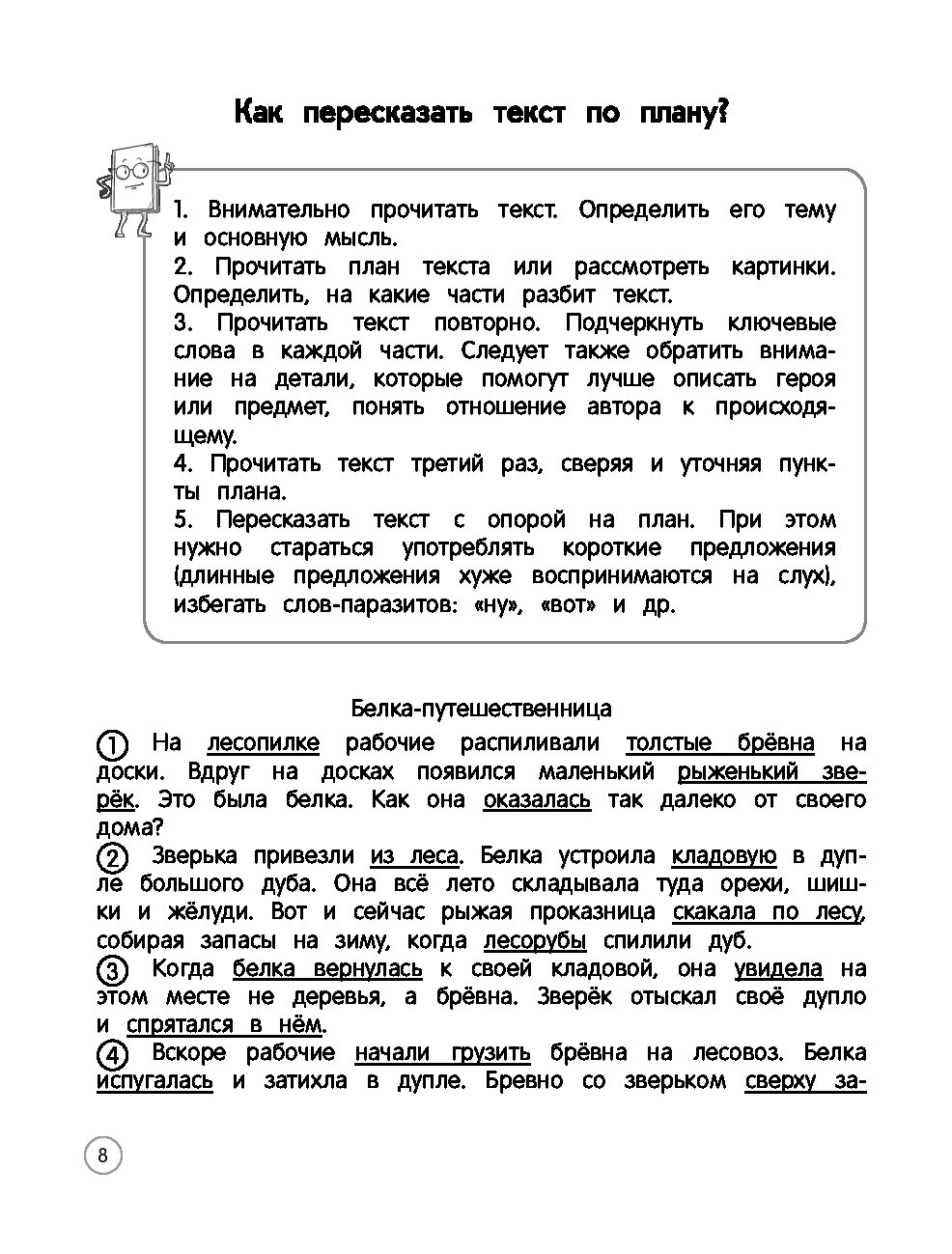 Как пересказать текст по плану?

1. Внимательно прочитать текст. Определить его тему и основную мысль.
2. Прочитать план текста или рассмотреть картинки. Определить, на какие части разбит текст.
3. Прочитать текст повторно. Подчеркнуть ключевые слова в каждой части. Следует также обратить внимание на детали, которые помогут лучше описать героя или предмет, понять отношение автора к происходящему.
4. Прочитать текст третий раз, сверяя и уточняя пункты плана.
5. Пересказать текст с опорой на план. При этом нужно стараться употреблять короткие предложения (длинные предложения хуже воспринимаются на слух), избегать слов-паразитов: «ну», «вот» и др.

Белка-путешественница

① На лесопилке рабочие распиливали толстые брёвна на доски. Вдруг на досках появился маленький рыженький зверёк. Это была белка. Как она оказалась так далеко от своего дома?
② Зверька привезли из леса. Белка устроила кладовую в дупле большого дуба. Она всё лето складывала туда орехи, шишки и жёлуди. Вот и сейчас рыжая проказница скакала по лесу, собирая запасы на зиму, когда лесорубы спилили дуб.
③ Когда белка вернулась к своей кладовой, она увидела на этом месте не деревья, а брёвна. Зверёк отыскал своё дупло и спрятался в нём.
④ Вскоре рабочие начали грузить брёвна на лесовоз. Белка испугалась и затихла в дупле. Бревно со зверьком сверху за-

8